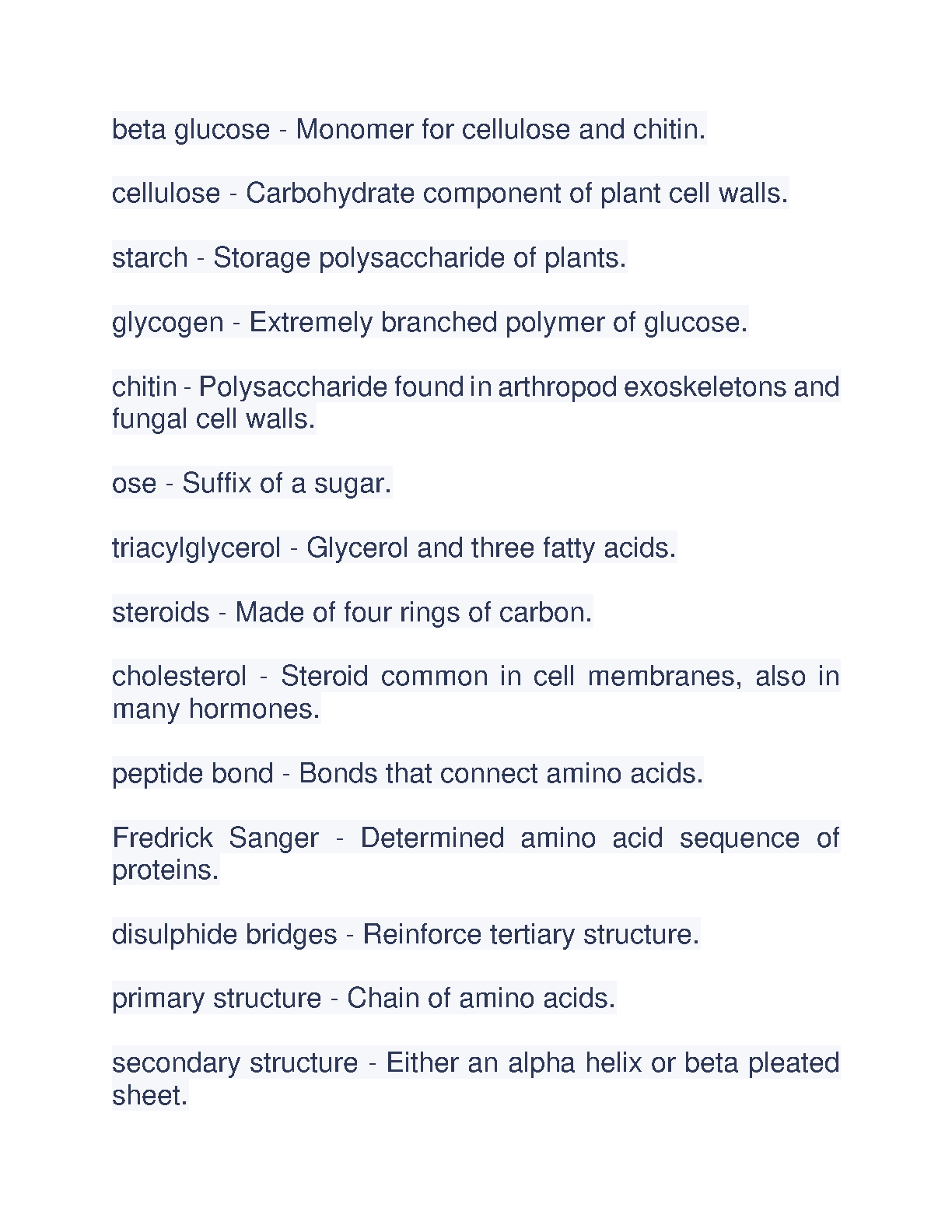 beta glucose - Monomer for cellulose and chitin.

cellulose - Carbohydrate component of plant cell walls.

starch - Storage polysaccharide of plants.

glycogen - Extremely branched polymer of glucose.

chitin - Polysaccharide found in arthropod exoskeletons and fungal cell walls.

ose - Suffix of a sugar.

triacylglycerol - Glycerol and three fatty acids.

steroids - Made of four rings of carbon.

cholesterol - Steroid common in cell membranes, also in many hormones.

peptide bond - Bonds that connect amino acids.

Fredrick Sanger - Determined amino acid sequence of proteins.

disulphide bridges - Reinforce tertiary structure.

primary structure - Chain of amino acids.

secondary structure - Either an alpha helix or beta pleated sheet.